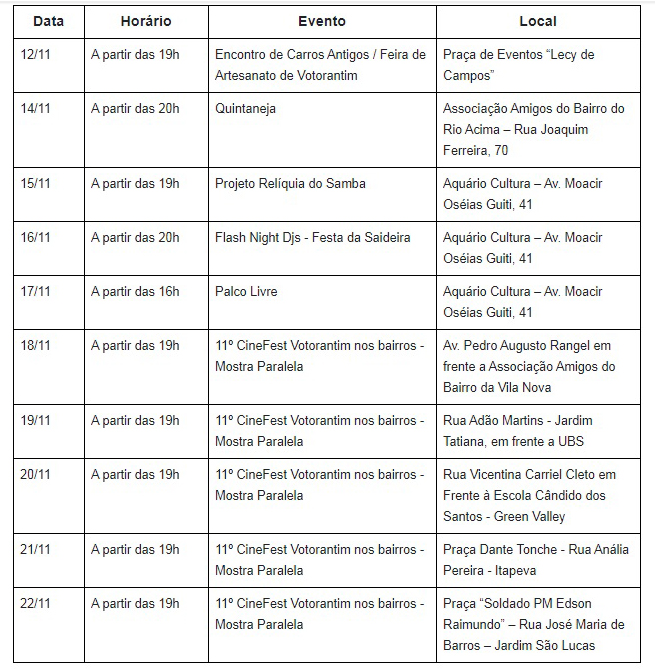 | Data | Horário | Evento | Local |
|---|---|---|---|
| 12/11 | A partir das 19h | Encontro de Carros Antigos / Feira de Artesanato de Votorantim | Praça de Eventos “Lecy de Campos” |
| 14/11 | A partir das 20h | Quintaneja | Associação Amigos do Bairro do Rio Acima – Rua Joaquim Ferreira, 70 |
| 15/11 | A partir das 19h | Projeto Relíquia do Samba | Aquário Cultura – Av. Moacir Oséias Guiti, 41 |
| 16/11 | A partir das 20h | Flash Night Djs - Festa da Saideira | Aquário Cultura – Av. Moacir Oséias Guiti, 41 |
| 17/11 | A partir das 16h | Palco Livre | Aquário Cultura – Av. Moacir Oséias Guiti, 41 |
| 18/11 | A partir das 19h | 11º CineFest Votorantim nos bairros - Mostra Paralela | Av. Pedro Augusto Rangel em frente a Associação Amigos do Bairro da Vila Nova |
| 19/11 | A partir das 19h | 11º CineFest Votorantim nos bairros - Mostra Paralela | Rua Adão Martins - Jardim Tatiana, em frente a UBS |
| 20/11 | A partir das 19h | 11º CineFest Votorantim nos bairros - Mostra Paralela | Rua Vicentina Carriel Cleto em Frente à Escola Cândido dos Santos - Green Valley |
| 21/11 | A partir das 19h | 11º CineFest Votorantim nos bairros - Mostra Paralela | Praça Dante Tonche - Rua Anália Pereira - Itapeva |
| 22/11 | A partir das 19h | 11º CineFest Votorantim nos bairros - Mostra Paralela | Praça “Soldado PM Edson Raimundo” – Rua José Maria de Barros – Jardim São Lucas |